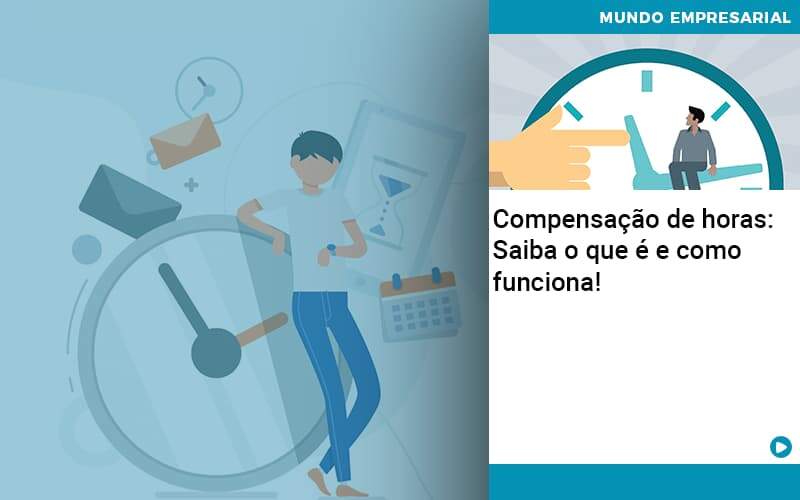 MUNDO EMPRESARIAL

Compensação de horas: Saiba o que é e como funciona!